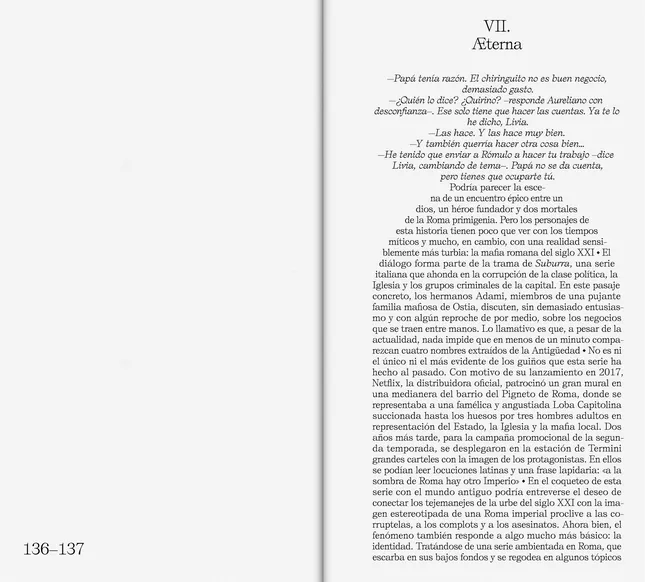 VII.
Æterna

—Papá tenía razón. El chiringuito no es buen negocio, demasiado gasto.

—¿Quién lo dice? ¿Quirino? —responde Aureliano con desconfianza—. Ese solo tiene que hacer las cuentas. Ya te lo he dicho, Livia.

—Las hace. Y las hace muy bien.

—Y también querría hacer otra cosa bien...

—He tenido que enviar a Rómulo a hacer tu trabajo —dice Livia, cambiando de tema—. Papá no se da cuenta, pero tienes que ocuparte tú.

Podría parecer la escena de un encuentro épico entre un dios, un héroe fundador y dos mortales de la Roma primigenia. Pero los personajes de esta historia tienen poco que ver con los tiempos míticos y mucho, en cambio, con una realidad sensiblemente más turbia: la mafia romana del siglo XXI • El diálogo forma parte de la trama de Suburra, una serie italiana que ahonda en la corrupción de la clase política, la Iglesia y los grupos criminales de la capital. En este pasaje concreto, los hermanos Adami, miembros de una pujante familia mafiosa de Ostia, discuten, sin demasiado entusiasmo y con algún reproche de por medio, sobre los negocios que se traen entre manos. Lo llamativo es que, a pesar de la actualidad, nada impide que en menos de un minuto comparezcan cuatro nombres extraídos de la Antigüedad • No es ni el único ni el más evidente de los guiños que esta serie ha hecho al pasado. Con motivo de su lanzamiento en 2017, Netflix, la distribuidora oficial, patrocinó un gran mural en una medianera del barrio del Pigneto de Roma, donde se representaba a una famélica y angustiada Loba Capitolina succionada hasta los huesos por tres hombres adultos en representación del Estado, la Iglesia y la mafia local. Dos años más tarde, para la campaña promocional de la segunda temporada, se desplegaron en la estación de Termini grandes carteles con la imagen de los protagonistas. En ellos se podían leer locuciones latinas y una frase lapidaria: «a la sombra de Roma hay otro Imperio» • En el coqueteo de esta serie con el mundo antiguo podría entreverse el deseo de conectar los tejemanejes de la urbe del siglo XXI con la imagen estereotipada de una Roma imperial proclive a las corruptelas, a los complots y a los asesinatos. Ahora bien, el fenómeno también responde a algo mucho más básico: la identidad. Tratándose de una serie ambientada en Roma, que escarba en sus bajos fondos y se regodea en algunos tópicos

136–137